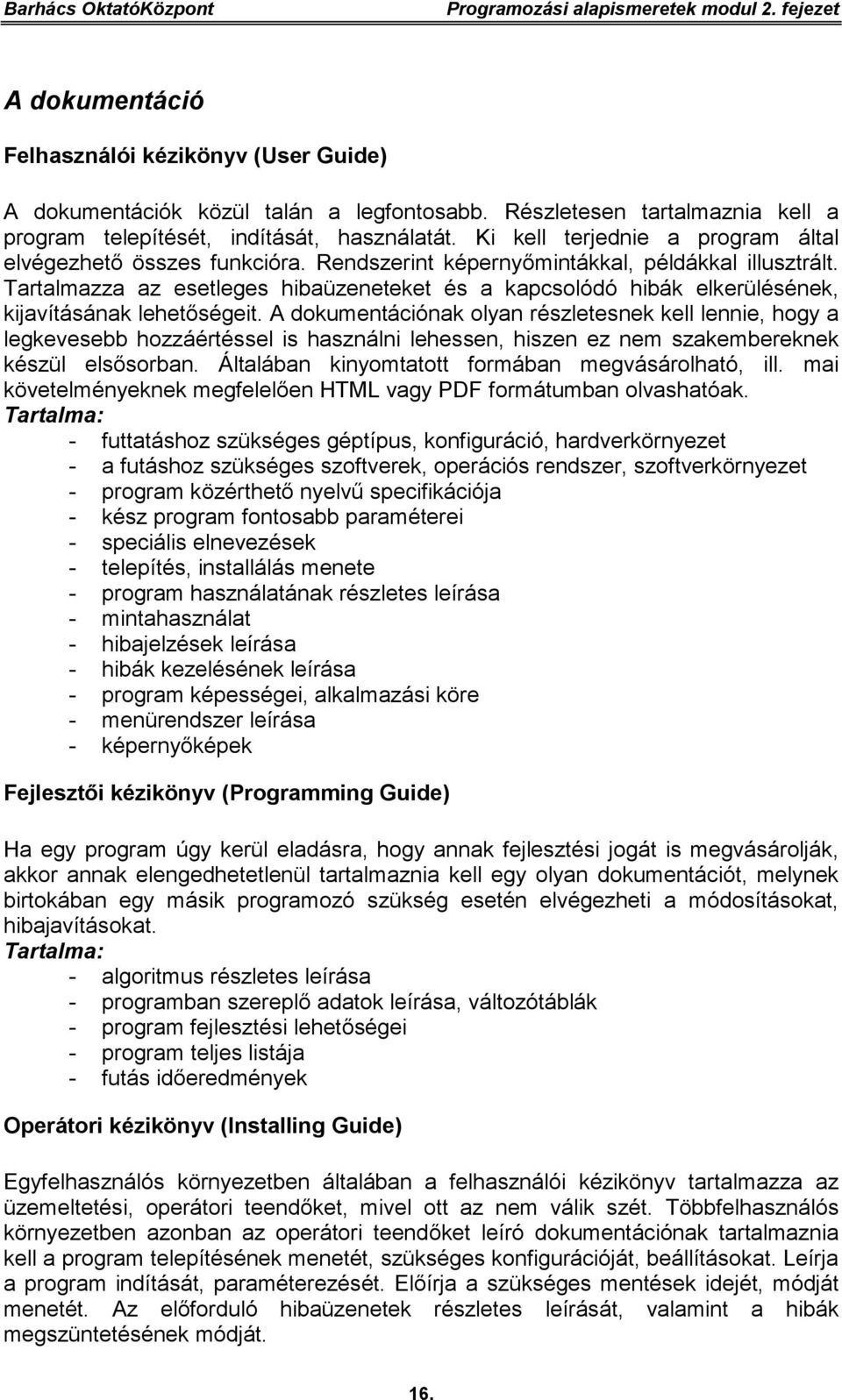 Barhács OktatóKözpont Programozási alapismeretek modul 2. fejezet

A dokumentáció

Felhasználói kézikönyv (User Guide)

A dokumentációk közül talán a legfontosabb. Részletesen tartalmaznia kell a program telepítését, indítását, használatát. Ki kell terjednie a program által elvégezhető összes funkcióra. Rendszerint képernyőmintákkal, példákkal illusztrált. Tartalmazza az esetleges hibaüzeneteket és a kapcsolódó hibák elkerülésének, kijavításának lehetőségeit. A dokumentációnak olyan részletesnek kell lennie, hogy a legkevesebb hozzáértéssel is használni lehessen, hiszen ez nem szakembereknek készül elsősorban. Általában kinyomtatott formában megvásárolható, ill. mai követelményeknek megfelelően HTML vagy PDF formátumban olvashatóak.
Tartalma:
- futtatáshoz szükséges géptípus, konfiguráció, hardverkörnyezet
- a futáshoz szükséges szoftverek, operációs rendszer, szoftverkörnyezet
- program közérthető nyelvű specifikációja
- kész program fontosabb paraméterei
- speciális elnevezések
- telepítés, installálás menete
- program használatának részletes leírása
- mintahasználat
- hibajelzések leírása
- hibák kezelésének leírása
- program képességei, alkalmazási köre
- menürendszer leírása
- képernyőképek

Fejlesztői kézikönyv (Programming Guide)

Ha egy program úgy kerül eladásra, hogy annak fejlesztési jogát is megvásárolják, akkor annak elengedhetetlenül tartalmaznia kell egy olyan dokumentációt, melynek birtokában egy másik programozó szükség esetén elvégezheti a módosításokat, hibajavításokat.
Tartalma:
- algoritmus részletes leírása
- programban szereplő adatok leírása, változótáblák
- program fejlesztési lehetőségei
- program teljes listája
- futás időeredmények

Operátori kézikönyv (Installing Guide)

Egyfelhasználós környezetben általában a felhasználói kézikönyv tartalmazza az üzemeltetési, operátori teendőket, mivel ott az nem válik szét. Többfelhasználós környezetben azonban az operátori teendőket leíró dokumentációnak tartalmaznia kell a program telepítésének menetét, szükséges konfigurációját, beállításokat. Leírja a program indítását, paraméterezését. Előírja a szükséges mentések idejét, módját menetét. Az előforduló hibaüzenetek részletes leírását, valamint a hibák megszüntetésének módját.

16.